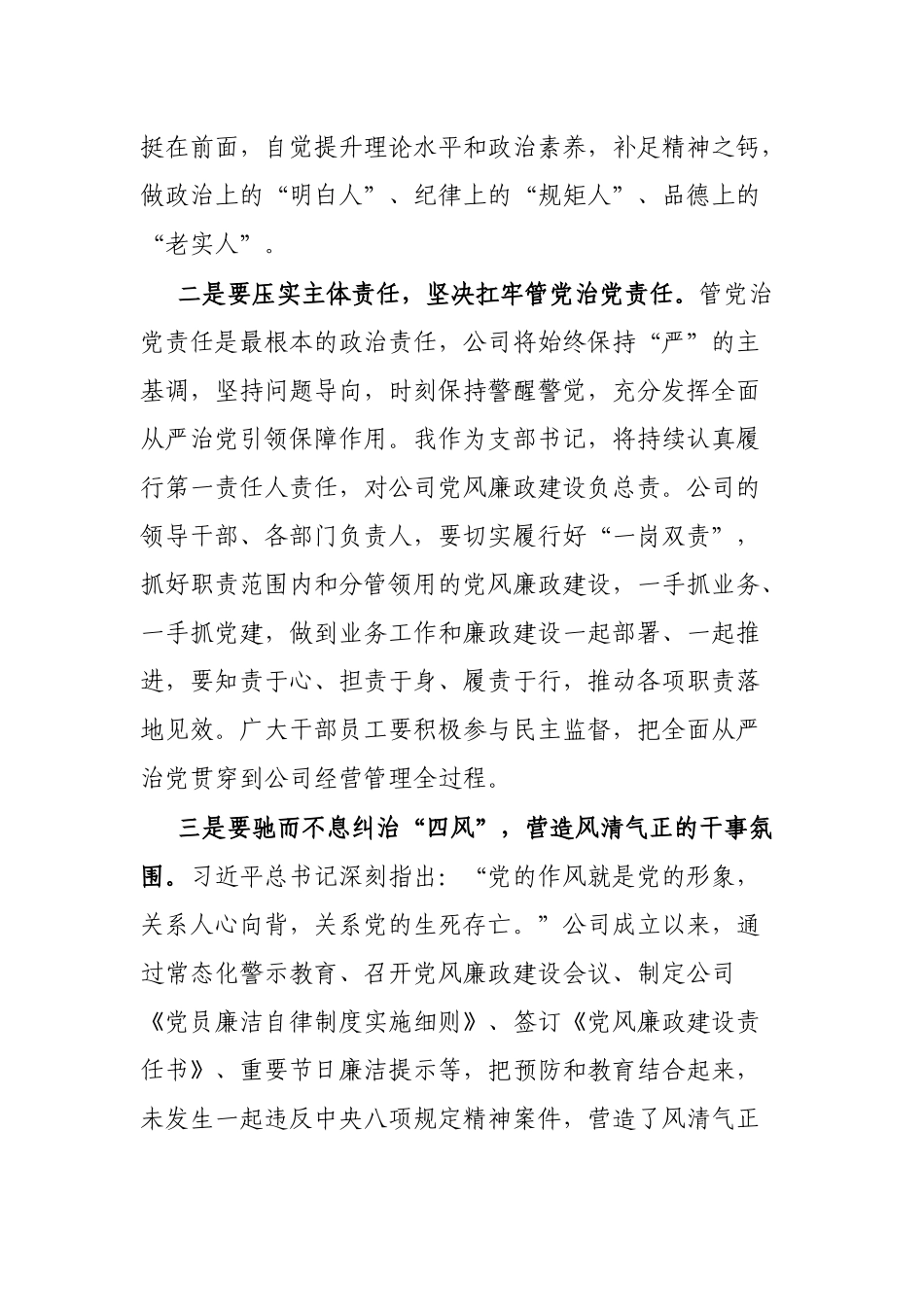 挺在前面，自觉提升理论水平和政治素养，补足精神之钙，做政治上的“明白人”、纪律上的“规矩人”、品德上的“老实人”。

二是要压实主体责任，坚决扛牢管党治党责任。管党治党责任是最根本的政治责任，公司将始终保持“严”的主基调，坚持问题导向，时刻保持警醒警觉，充分发挥全面从严治党引领保障作用。我作为支部书记，将持续认真履行第一责任人责任，对公司党风廉政建设负总责。公司的领导干部、各部门负责人，要切实履行好“一岗双责”，抓好职责范围内和分管领用的党风廉政建设，一手抓业务、一手抓党建，做到业务工作和廉政建设一起部署、一起推进，要知责于心、担责于身、履责于行，推动各项职责落地见效。广大干部员工要积极参与民主监督，把全面从严治党贯穿到公司经营管理全过程。

三是要驰而不息纠治“四风”，营造风清气正的干事氛围。习近平总书记深刻指出：“党的作风就是党的形象，关系人心向背，关系党的生死存亡。”公司成立以来，通过常态化警示教育、召开党风廉政建设会议、制定公司《党员廉洁自律制度实施细则》、签订《党风廉政建设责任书》、重要节日廉洁提示等，把预防和教育结合起来，未发生一起违反中央八项规定精神案件，营造了风清气正